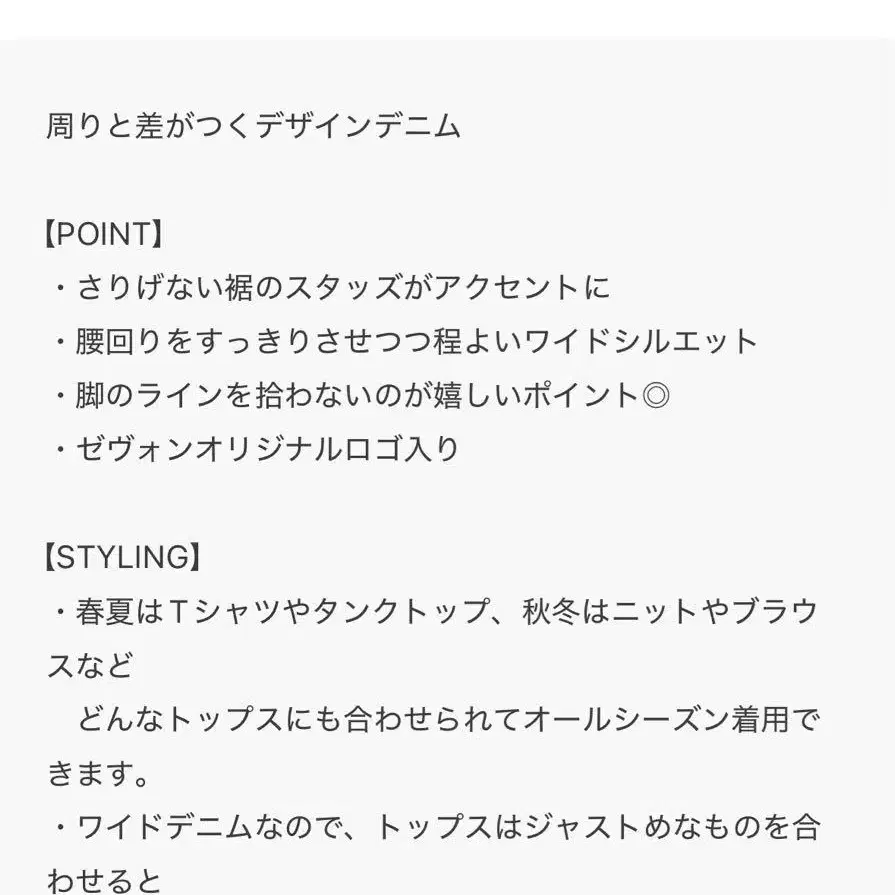 周りと差がつくデザインデニム

【POINT】
・さりげない裾のスタッズがアクセントに
・腰回りをすっきりさせつつ程よいワイドシルエット
・脚のラインを拾わないのが嬉しいポイント◎
・ゼヴォンオリジナルロゴ入り

【STYLING】
・春夏はTシャツやタンクトップ、秋冬はニットやブラウスなど
どんなトップスにも合わせられてオールシーズン着用できます。
・ワイドデニムなので、トップスはジャストめなものを合わせると